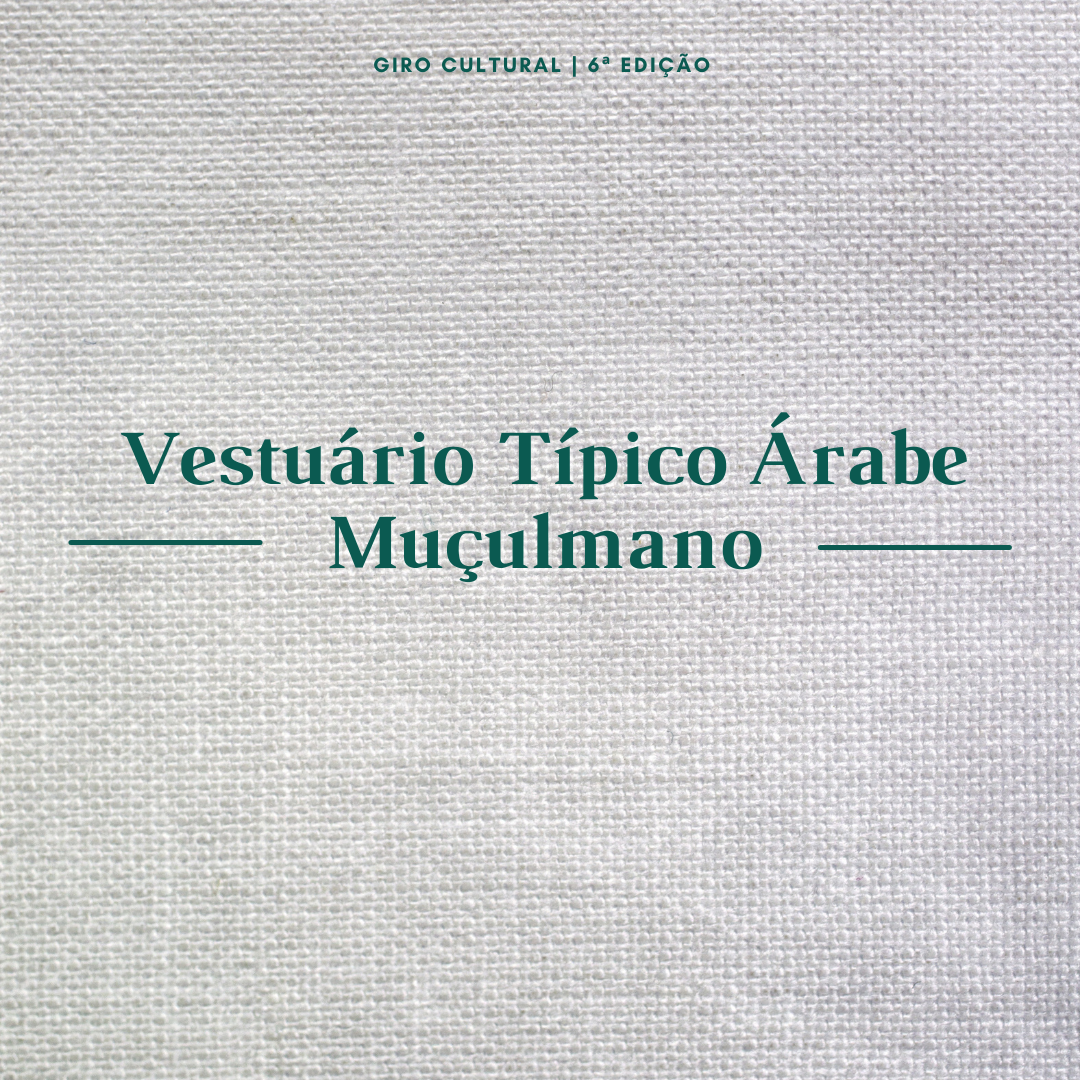 GIRO CULTURAL | 6ª EDIÇÃO

Vestuário Típico Árabe Muçulmano